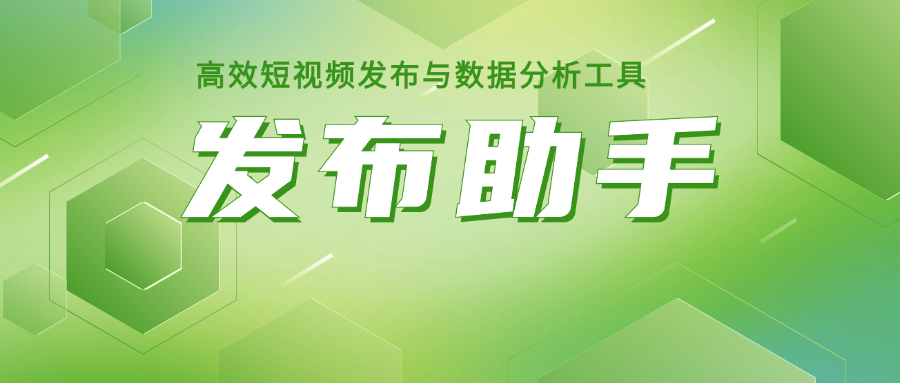 高效短视频发布与数据分析工具

发布助手